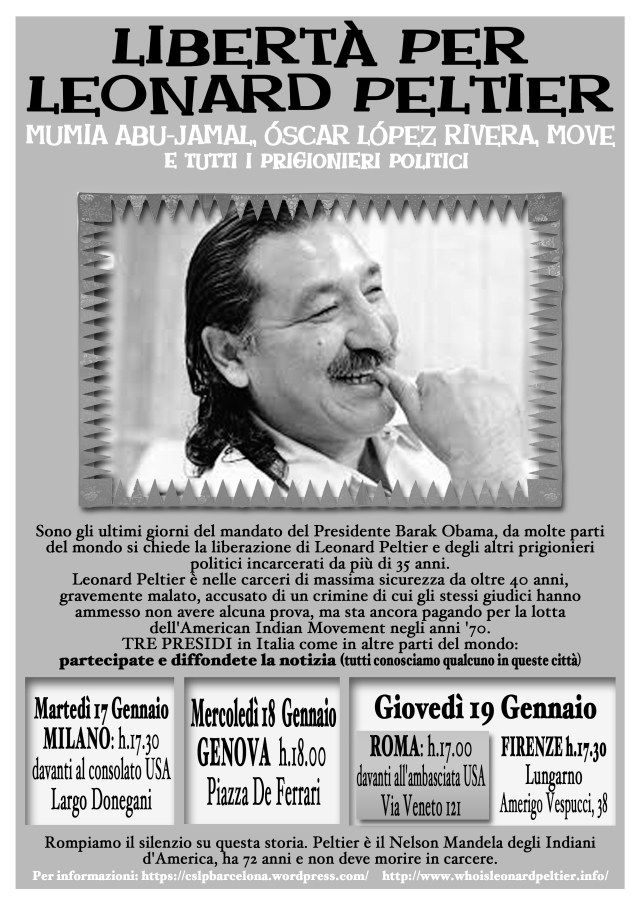 LIBERTÀ PER LEONARD PELTIER

MUMIA ABU-JAMAL, ÓSCAR LÓPEZ RIVERA, MOVE
E TUTTI I PRIGIONIERI POLITICI

Sono gli ultimi giorni del mandato del Presidente Barak Obama, da molte parti del mondo si chiede la liberazione di Leonard Peltier e degli altri prigionieri politici incarcerati da più di 35 anni.
Leonard Peltier è nelle carceri di massima sicurezza da oltre 40 anni, gravemente malato, accusato di un crimine di cui gli stessi giudici hanno ammesso non avere alcuna prova, ma sta ancora pagando per la lotta dell'American Indian Movement negli anni '70.
TRE PRESIDI in Italia come in altre parti del mondo:
partecipate e diffondete la notizia (tutti conosciamo qualcuno in queste città)

Martedì 17 Gennaio
MILANO: h.17.30
davanti al consolato USA
Largo Donegani

Mercoledì 18 Gennaio
GENOVA h.18.00
Piazza De Ferrari

Giovedì 19 Gennaio

ROMA: h.17.00
davanti all'ambasciata USA
Via Veneto 121

FIRENZE h.17.30
Lungarno
Amerigo Vespucci, 38

Rompiamo il silenzio su questa storia. Peltier è il Nelson Mandela degli Indiani d'America, ha 72 anni e non deve morire in carcere.

Per informazioni: https://cslpbarcelona.wordpress.com/ http://www.whoisleonardpeltier.info/